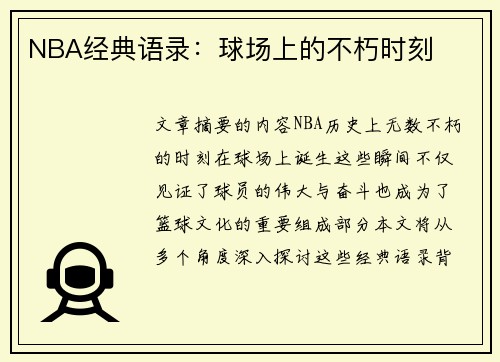 NBA经典语录：球场上的不朽时刻

文章摘要的内容NBA历史上无数不朽的时刻在球场上诞生这些瞬间不仅见证了球员的伟大与奋斗也成为了篮球文化的重要组成部分本文将从多个角度深入探讨这些经典语录背